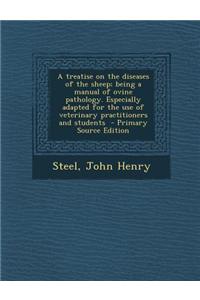 A treatise on the diseases of the sheep; being a manual of ovine pathology. Especially adapted for the use of veterinary practitioners and students - Primary Source Edition

Steel, John Henry